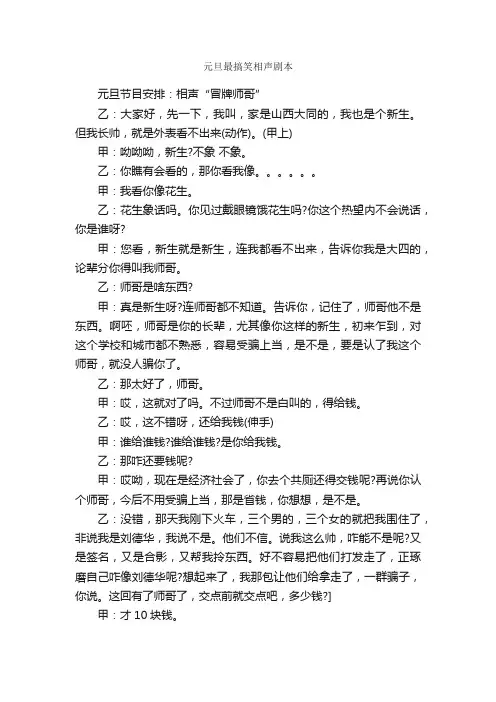 元旦最搞笑相声剧本

元旦节目安排：相声“冒牌师哥”

乙：大家好，先一下，我叫，家是山西大同的，我也是个新生。但我长帅，就是外表看不出来(动作)。(甲上)

甲：呦呦呦，新生?不象 不象。

乙：你瞧有会看的，那你看我像。。。。。。

甲：我看你像花生。

乙：花生象话吗。你见过戴眼镜饿花生吗?你这个热望内不会说话，你是谁呀?

甲：您看，新生就是新生，连我都看不出来，告诉你我是大四的，论辈分你得叫我师哥。

乙：师哥是啥东西?

甲：真是新生呀?连师哥都不知道。告诉你，记住了，师哥他不是东西。啊呸，师哥是你的长辈，尤其像你这样的新生，初来乍到，对这个学校和城市都不熟悉，容易受骗上当，是不是，要是认了我这个师哥，就没人骗你了。

乙：那太好了，师哥。

甲：哎，这就对了吗。不过师哥不是白叫的，得给钱。

乙：哎，这不错呀，还给我钱(伸手)

甲：谁给谁钱?谁给谁钱?是你给我钱。

乙：那咋还要钱呢?

甲：哎呦，现在是经济社会了，你去个共厕还得交钱呢?再说你认个师哥，今后不用受骗上当，那是省钱，你想想，是不是。

乙：没错，那天我刚下火车，三个男的，三个女的就把我围住了，非说我是刘德华，我说不是。他们不信。说我这么帅，咋能不是呢?又是签名，又是合影，又帮我拎东西。好不容易把他们打发走了，正琢磨自己咋像刘德华呢?想起来了，我那包让他们给拿走了，一群骗子，你说。这回有了师哥了，交点前就交点吧，多少钱?]

甲：才 10 块钱。